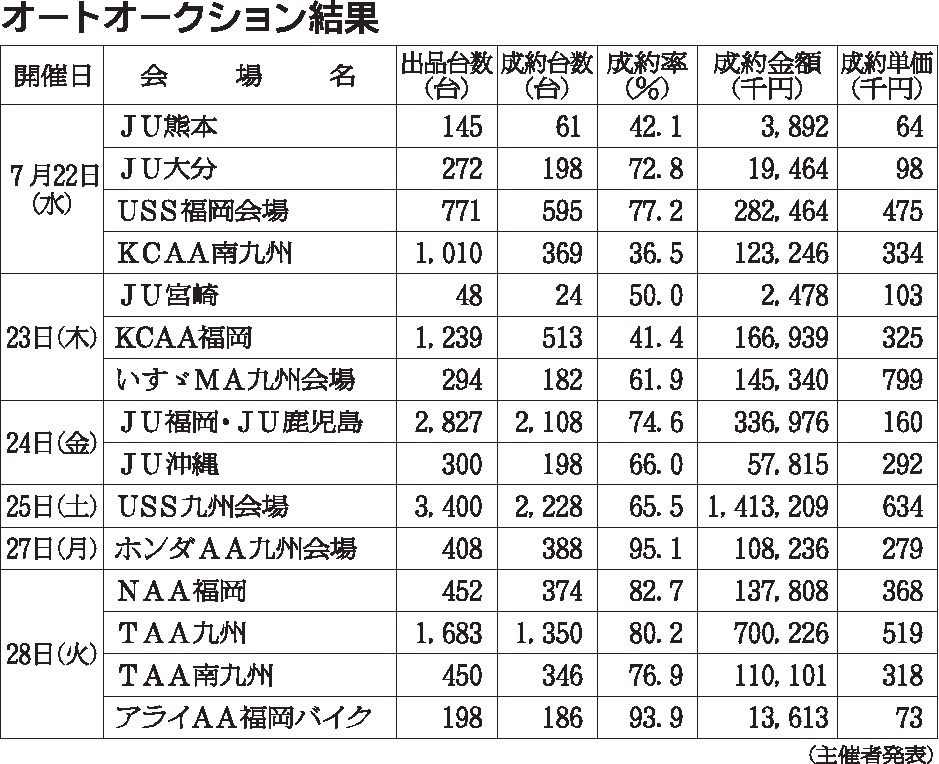 オートオークション結果

| 開催日 | 会　場　名 | 出品台数（台） | 成約台数（台） | 成約率（%） | 成約金額（千円） | 成約単価（千円） |
|---|---|---|---|---|---|---|
| 7月22日（水） | ＪＵ熊本 | 145 | 61 | 42.1 | 3,892 | 64 |
| | ＪＵ大分 | 272 | 198 | 72.8 | 19,464 | 98 |
| | USS福岡会場 | 771 | 595 | 77.2 | 282,464 | 475 |
| | KCAA南九州 | 1,010 | 369 | 36.5 | 123,246 | 334 |
| 23日（木） | ＪＵ宮崎 | 48 | 24 | 50.0 | 2,478 | 103 |
| | KCAA福岡 | 1,239 | 513 | 41.4 | 166,939 | 325 |
| | いすゞMA九州会場 | 294 | 182 | 61.9 | 145,340 | 799 |
| 24日（金） | ＪＵ福岡・ＪＵ鹿児島 | 2,827 | 2,108 | 74.6 | 336,976 | 160 |
| | ＪＵ沖縄 | 300 | 198 | 66.0 | 57,815 | 292 |
| 25日（土） | USS九州会場 | 3,400 | 2,228 | 65.5 | 1,413,209 | 634 |
| 27日（月） | ホンダＡＡ九州会場 | 408 | 388 | 95.1 | 108,236 | 279 |
| 28日（火） | ＮＡＡ福岡 | 452 | 374 | 82.7 | 137,808 | 368 |
| | ＴＡＡ九州 | 1,683 | 1,350 | 80.2 | 700,226 | 519 |
| | ＴＡＡ南九州 | 450 | 346 | 76.9 | 110,101 | 318 |
| | アライＡＡ福岡バイク | 198 | 186 | 93.9 | 13,613 | 73 |

（主催者発表）